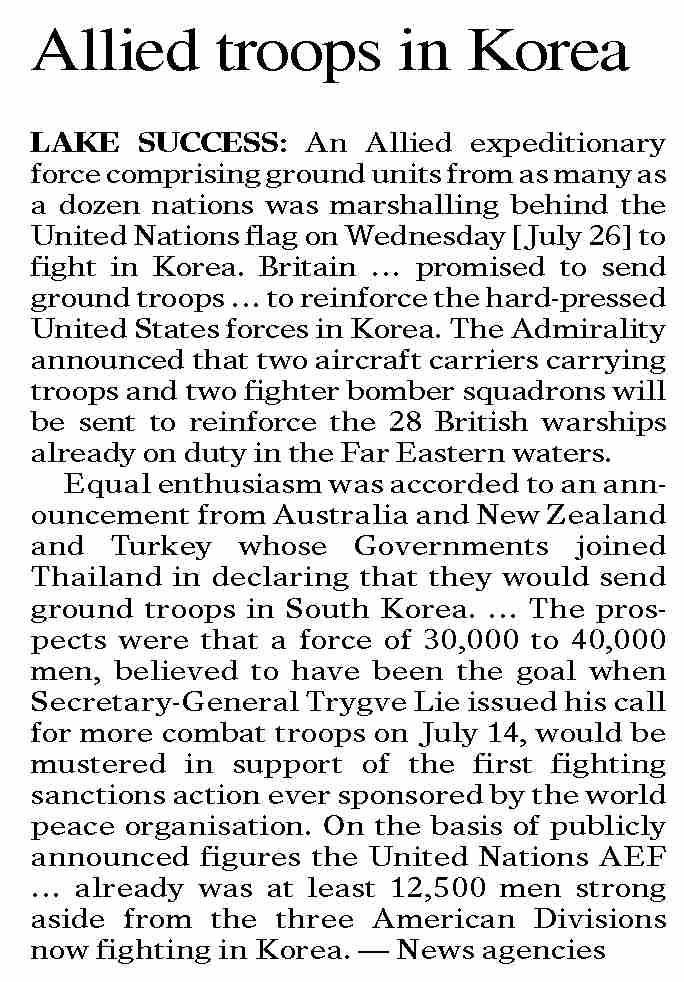 Allied troops in Korea

LAKE SUCCESS: An Allied expeditionary force comprising ground units from as many as a dozen nations was marshalling behind the United Nations flag on Wednesday [July 26] to fight in Korea. Britain ... promised to send ground troops ... to reinforce the hard-pressed United States forces in Korea. The Admirality announced that two aircraft carriers carrying troops and two fighter bomber squadrons will be sent to reinforce the 28 British warships already on duty in the Far Eastern waters.

Equal enthusiasm was accorded to an announcement from Australia and New Zealand and Turkey whose Governments joined Thailand in declaring that they would send ground troops in South Korea. ... The prospects were that a force of 30,000 to 40,000 men, believed to have been the goal when Secretary-General Trygve Lie issued his call for more combat troops on July 14, would be mustered in support of the first fighting sanctions action ever sponsored by the world peace organisation. On the basis of publicly announced figures the United Nations AEF ... already was at least 12,500 men strong aside from the three American Divisions now fighting in Korea. — News agencies